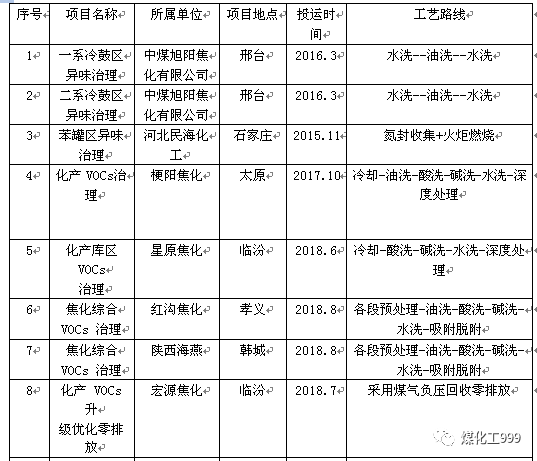 | 序号 | 项目名称 | 所属单位 | 项目地点 | 投运时间 | 工艺路线 |
|---|---|---|---|---|---|
| 1 | 一系冷鼓区异味治理 | 中煤旭阳焦化有限公司 | 邢台 | 2016.3 | 水洗--油洗--水洗 |
| 2 | 二系冷鼓区异味治理 | 中煤旭阳焦化有限公司 | 邢台 | 2016.3 | 水洗--油洗--水洗 |
| 3 | 苯罐区异味治理 | 河北民海化工 | 石家庄 | 2015.11 | 氮封收集+火炬燃烧 |
| 4 | 化产 VOCs治理 | 梗阳焦化 | 太原 | 2017.10 | 冷却-油洗-酸洗-碱洗-水洗-深度处理 |
| 5 | 化产库区 VOCs 治理 | 星原焦化 | 临汾 | 2018.6 | 冷却-酸洗-碱洗-水洗-深度处理 |
| 6 | 焦化综合 VOCs 治理 | 红沟焦化 | 孝义 | 2018.8 | 各段预处理-油洗-酸洗-碱洗-水洗-吸附脱附 |
| 7 | 焦化综合 VOCs 治理 | 陕西海燕 | 韩城 | 2018.8 | 各段预处理-油洗-酸洗-碱洗-水洗-吸附脱附 |
| 8 | 化产 VOCs 升级优化零排放 | 宏源焦化 | 临汾 | 2018.7 | 采用煤气负压回收零排放 |

煤化工999